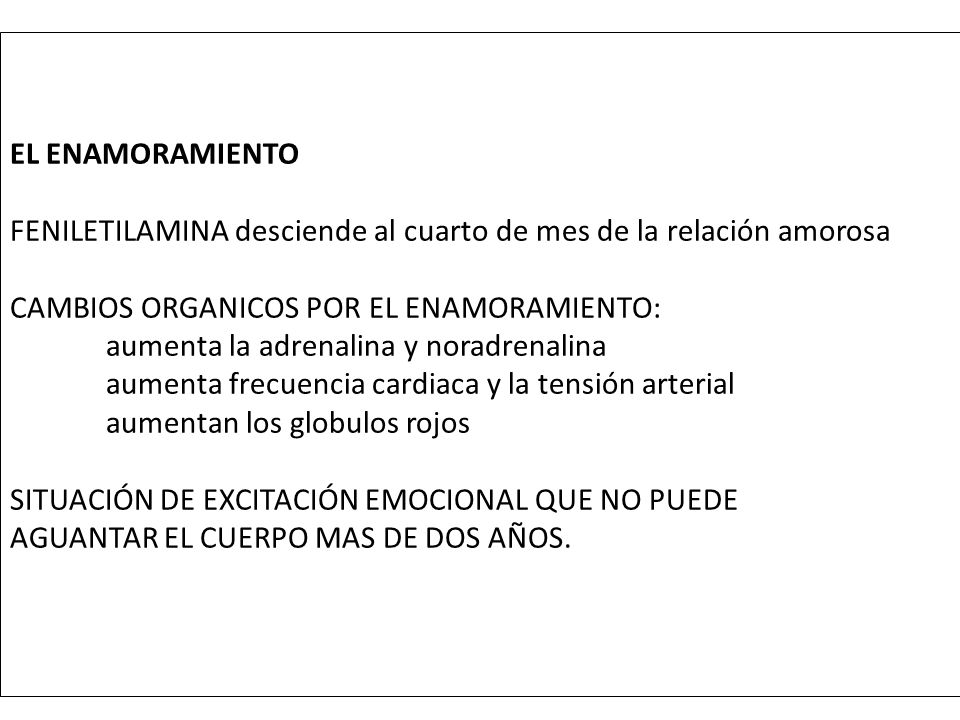 EL ENAMORAMIENTO

FENILETILAMINA desciende al cuarto de mes de la relación amorosa

CAMBIOS ORGANICOS POR EL ENAMORAMIENTO:
aumenta la adrenalina y noradrenalina
aumenta frecuencia cardiaca y la tensión arterial
aumentan los globulos rojos

SITUACIÓN DE EXCITACIÓN EMOCIONAL QUE NO PUEDE AGUANTAR EL CUERPO MAS DE DOS AÑOS.